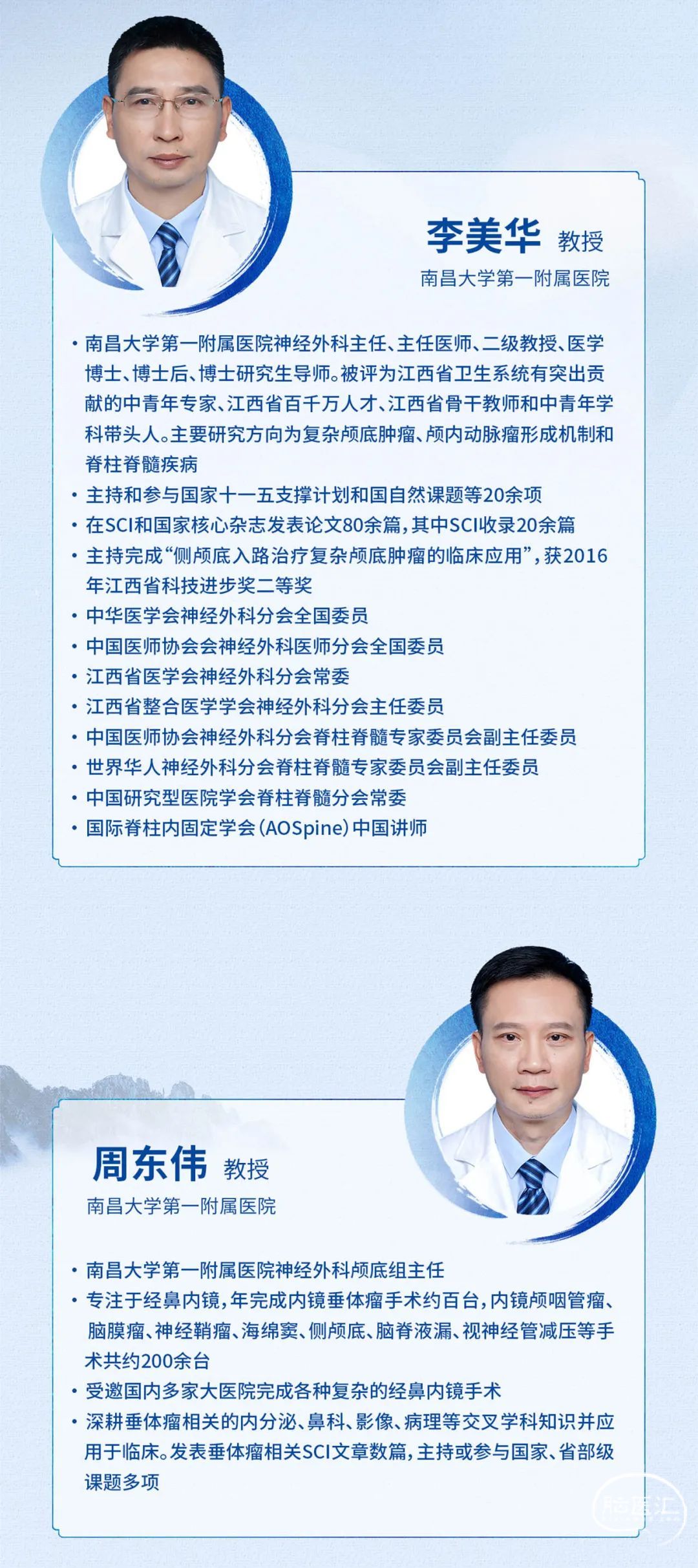 李美华 教授
南昌大学第一附属医院

• 南昌大学第一附属医院神经外科主任、主任医师、二级教授、医学博士、博士后、博士研究生导师。被评为江西省卫生系统有突出贡献的中青年专家、江西省百千万人才、江西省骨干教师和中青年学科带头人。主要研究方向为复杂颅底肿瘤、颅内动脉瘤形成机制和脊柱脊髓疾病
• 主持和参与国家十一五支撑计划和国自然课题等20余项
• 在SCI和国家核心杂志发表论文80余篇，其中SCI收录20余篇
• 主持完成“侧颅底入路治疗复杂颅底肿瘤的临床应用”，获2016年江西省科技进步奖二等奖
• 中华医学会神经外科分会全国委员
• 中国医师协会会神经外科医师分会全国委员
• 江西省医学会神经外科分会常委
• 江西省整合医学学会神经外科分会主任委员
• 中国医师协会神经外科分会脊柱脊髓专家委员会副主任委员
• 世界华人神经外科分会脊柱脊髓专家委员会副主任委员
• 中国研究型医院学会脊柱脊髓分会常委
• 国际脊柱内固定学会（AOSpine）中国讲师

周东伟 教授
南昌大学第一附属医院

• 南昌大学第一附属医院神经外科颅底组主任
• 专注于经鼻内镜，年完成内镜垂体瘤手术约百台，内镜颅咽管瘤、脑膜瘤、神经鞘瘤、海绵窦、侧颅底、脑脊液漏、视神经管减压等手术共约200余台
• 受邀国内多家大医院完成各种复杂的经鼻内镜手术
• 深耕垂体瘤相关的内分泌、鼻科、影像、病理等交叉学科知识并应用于临床。发表垂体瘤相关SCI文章数篇，主持或参与国家、省部级课题多项

脑医汇